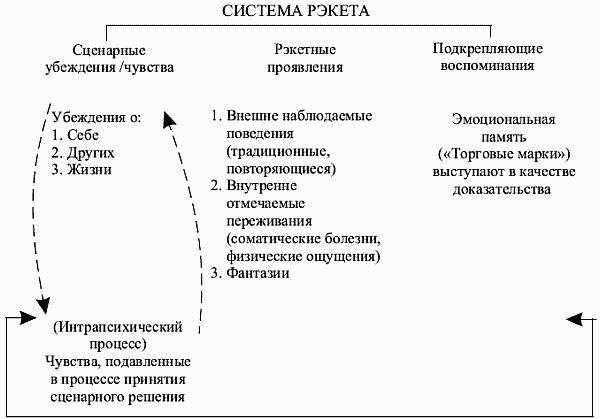 СИСТЕМА РЭКЕТА

Сценарные убеждения /чувства

Убеждения о:
1. Себе
2. Других
3. Жизни

(Интрапсихический процесс)
Чувства, подавленные в процессе принятия сценарного решения

Рэкетные проявления

1. Внешне наблюдаемые поведения (традиционные, повторяющиеся)
2. Внутренне отмечаемые переживания (соматические болезни, физические ощущения)
3. Фантазии

Подкрепляющие воспоминания

Эмоциональная память («Торговые марки») выступают в качестве доказательства